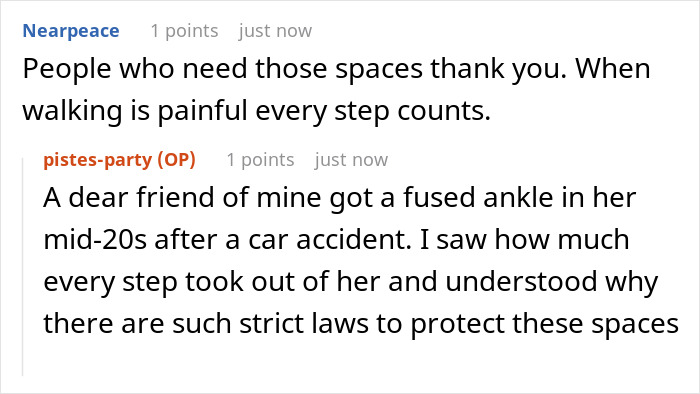 Nearpeace 1 points just now

People who need those spaces thank you. When walking is painful every step counts.

pistes-party (OP) 1 points just now

A dear friend of mine got a fused ankle in her mid-20s after a car accident. I saw how much every step took out of her and understood why there are such strict laws to protect these spaces